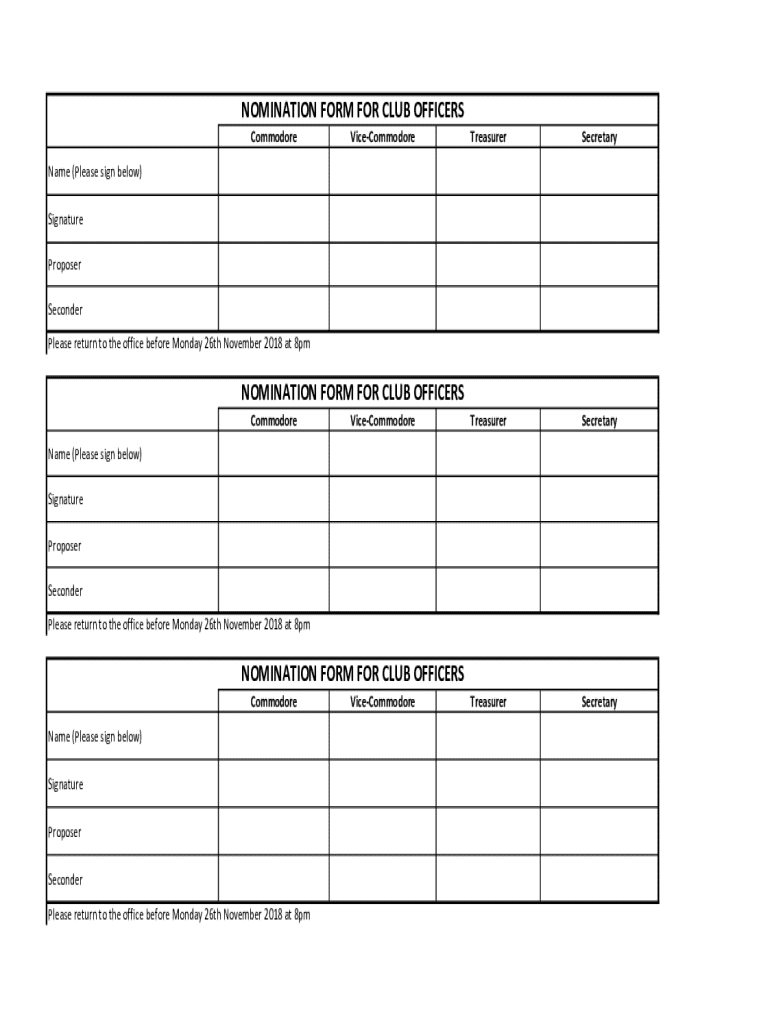 NOMINATION FORM FOR CLUB OFFICERS

| | Commodore | Vice-Commodore | Treasurer | Secretary |
|---|---|---|---|---|
| Name (Please sign below) | | | | |
| Signature | | | | |
| Proposer | | | | |
| Seconder | | | | |

Please return to the office before Monday 26th November 2018 at 8pm

NOMINATION FORM FOR CLUB OFFICERS

| | Commodore | Vice-Commodore | Treasurer | Secretary |
|---|---|---|---|---|
| Name (Please sign below) | | | | |
| Signature | | | | |
| Proposer | | | | |
| Seconder | | | | |

Please return to the office before Monday 26th November 2018 at 8pm

NOMINATION FORM FOR CLUB OFFICERS

| | Commodore | Vice-Commodore | Treasurer | Secretary |
|---|---|---|---|---|
| Name (Please sign below) | | | | |
| Signature | | | | |
| Proposer | | | | |
| Seconder | | | | |

Please return to the office before Monday 26th November 2018 at 8pm